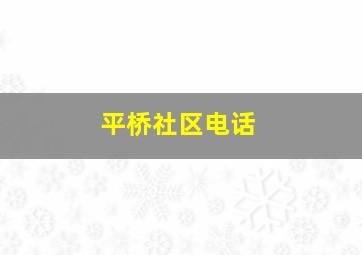 平桥社区电话